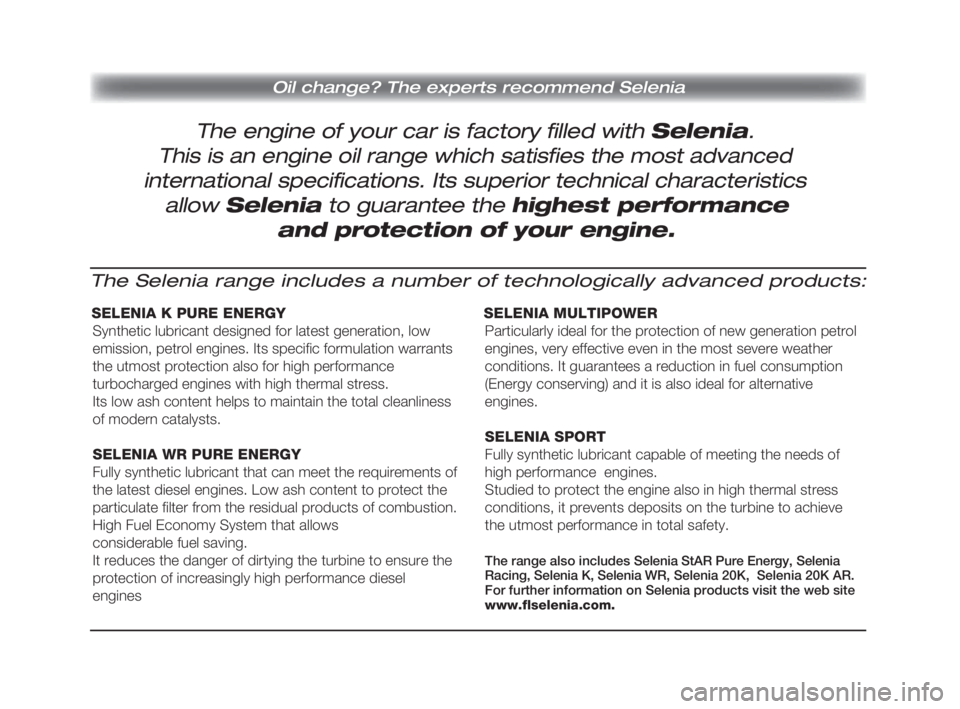 Oil change? The experts recommend Selenia

The engine of your car is factory filled with Selenia. This is an engine oil range which satisfies the most advanced international specifications. Its superior technical characteristics allow Selenia to guarantee the highest performance and protection of your engine.

The Selenia range includes a number of technologically advanced products:

SELENIA K PURE ENERGY
Synthetic lubricant designed for latest generation, low emission, petrol engines. Its specific formulation warrants the utmost protection also for high performance turbocharged engines with high thermal stress.
Its low ash content helps to maintain the total cleanliness of modern catalysts.

SELENIA WR PURE ENERGY
Fully synthetic lubricant that can meet the requirements of the latest diesel engines. Low ash content to protect the particulate filter from the residual products of combustion. High Fuel Economy System that allows considerable fuel saving.
It reduces the danger of dirtying the turbine to ensure the protection of increasingly high performance diesel engines

SELENIA MULTIPOWER
Particularly ideal for the protection of new generation petrol engines, very effective even in the most severe weather conditions. It guarantees a reduction in fuel consumption (Energy conserving) and it is also ideal for alternative engines.

SELENIA SPORT
Fully synthetic lubricant capable of meeting the needs of high performance engines.
Studied to protect the engine also in high thermal stress conditions, it prevents deposits on the turbine to achieve the utmost performance in total safety.

The range also includes Selenia StAR Pure Energy, Selenia Racing, Selenia K, Selenia WR, Selenia 20K, Selenia 20K AR. For further information on Selenia products visit the web site www.flselenia.com.

carmanualsonline.info